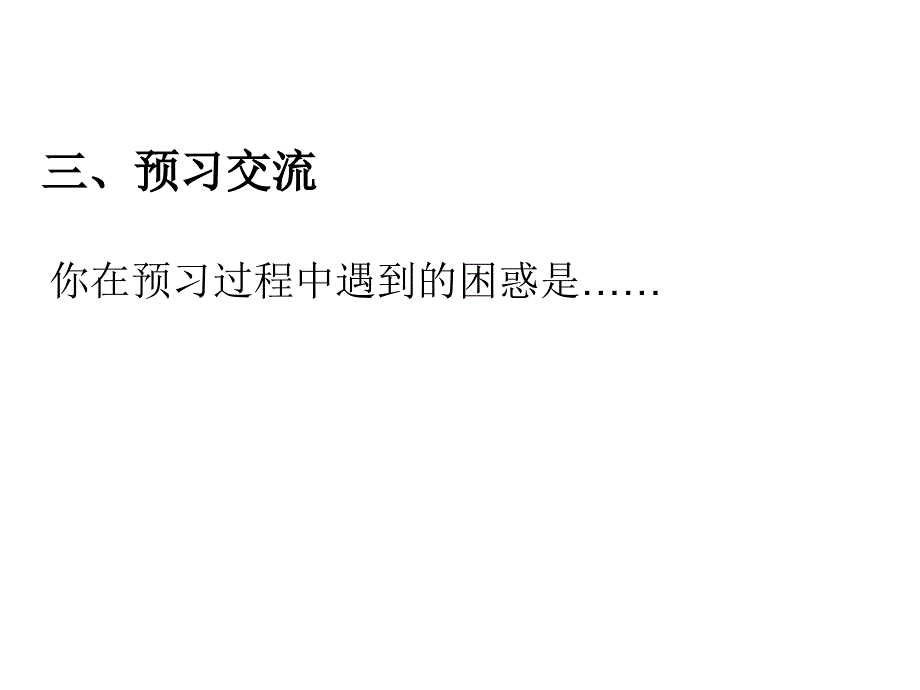 三、预习交流

你在预习过程中遇到的困惑是……